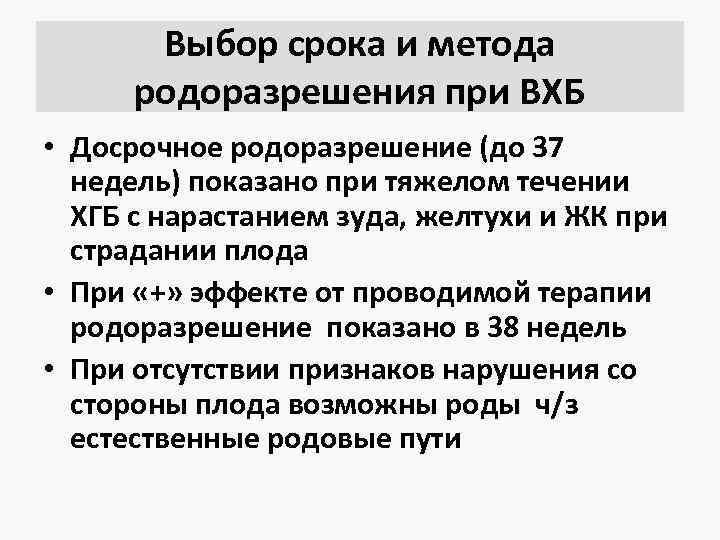 Выбор срока и метода родоразрешения при ВХБ

• Досрочное родоразрешение (до 37 недель) показано при тяжелом течении ХГБ с нарастанием зуда, желтухи и ЖК при страдании плода

• При «+» эффекте от проводимой терапии родоразрешение показано в 38 недель

• При отсутствии признаков нарушения со стороны плода возможны роды ч/з естественные родовые пути